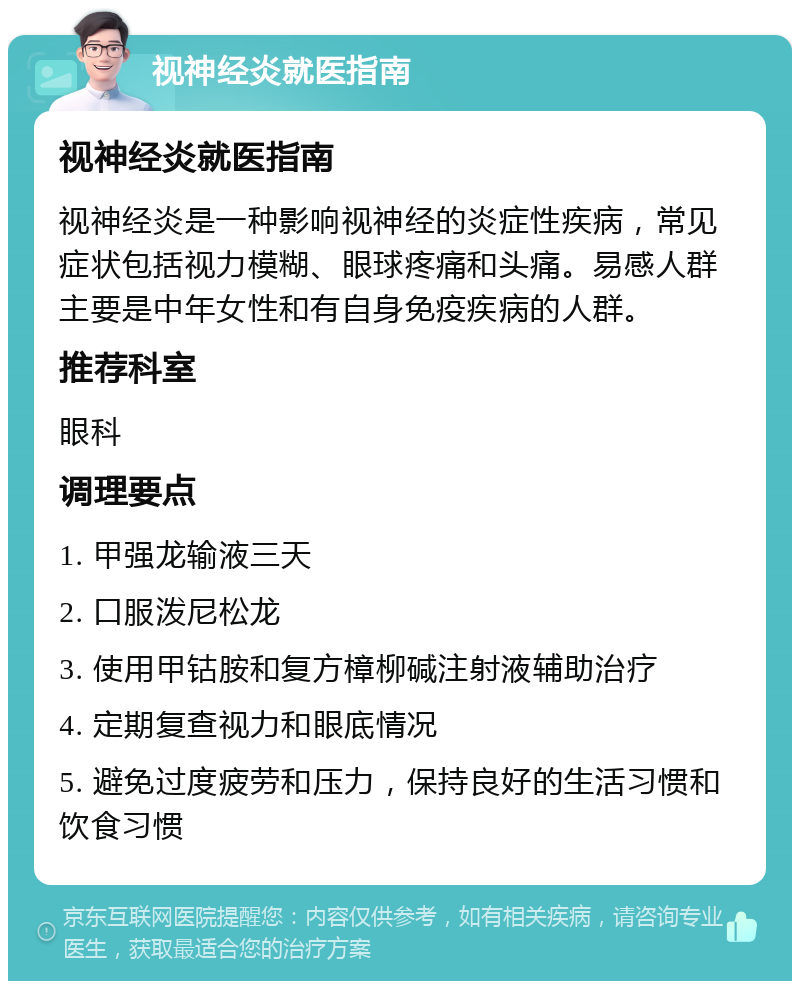 视神经炎就医指南

视神经炎就医指南

视神经炎是一种影响视神经的炎症性疾病，常见症状包括视力模糊、眼球疼痛和头痛。易感人群主要是中年女性和有自身免疫疾病的人群。

推荐科室

眼科

调理要点

1. 甲强龙输液三天

2. 口服泼尼松龙

3. 使用甲钴胺和复方樟柳碱注射液辅助治疗

4. 定期复查视力和眼底情况

5. 避免过度疲劳和压力，保持良好的生活习惯和饮食习惯

京东互联网医院提醒您：内容仅供参考，如有相关疾病，请咨询专业医生，获取最适合您的治疗方案